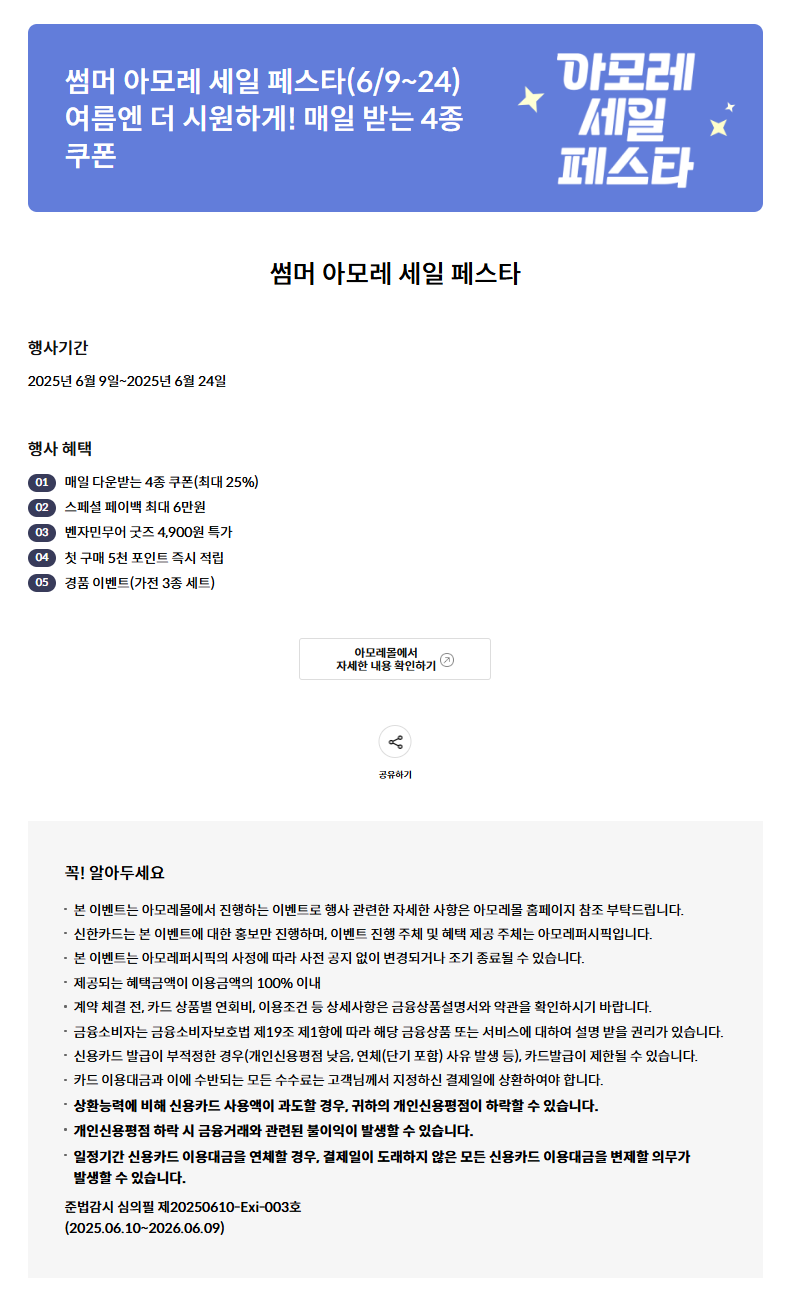 썸머 아모레 세일 페스타(6/9~24)
여름엔 더 시원하게! 매일 받는 4종 쿠폰

아모레
세일
페스타

썸머 아모레 세일 페스타

행사기간

2025년 6월 9일~2025년 6월 24일

행사 혜택

01 매일 다운받는 4종 쿠폰(최대 25%)
02 스페셜 페이백 최대 6만원
03 벤자민무어 굿즈 4,900원 특가
04 첫 구매 5천 포인트 즉시 적립
05 경품 이벤트(가전 3종 세트)

아모레몰에서
자세한 내용 확인하기

공유하기

꼭! 알아두세요

· 본 이벤트는 아모레몰에서 진행하는 이벤트로 행사 관련한 자세한 사항은 아모레몰 홈페이지 참조 부탁드립니다.
· 신한카드는 본 이벤트에 대한 홍보만 진행하며, 이벤트 진행 주체 및 혜택 제공 주체는 아모레퍼시픽입니다.
· 본 이벤트는 아모레퍼시픽의 사정에 따라 사전 공지 없이 변경되거나 조기 종료될 수 있습니다.
· 제공되는 혜택금액이 이용금액의 100% 이내
· 계약 체결 전, 카드 상품별 연회비, 이용조건 등 상세사항은 금융상품설명서와 약관을 확인하시기 바랍니다.
· 금융소비자는 금융소비자보호법 제19조 제1항에 따라 해당 금융상품 또는 서비스에 대하여 설명 받을 권리가 있습니다.
· 신용카드 발급이 부적정한 경우(개인신용평점 낮음, 연체(단기 포함) 사유 발생 등), 카드발급이 제한될 수 있습니다.
· 카드 이용대금과 이에 수반되는 모든 수수료는 고객님께서 지정하신 결제일에 상환하여야 합니다.
· 상환능력에 비해 신용카드 사용액이 과도할 경우, 귀하의 개인신용평점이 하락할 수 있습니다.
· 개인신용평점 하락 시 금융거래와 관련된 불이익이 발생할 수 있습니다.
· 일정기간 신용카드 이용대금을 연체할 경우, 결제일이 도래하지 않은 모든 신용카드 이용대금을 변제할 의무가 발생할 수 있습니다.

준법감시 심의필 제20250610-Exi-003호
(2025.06.10~2026.06.09)